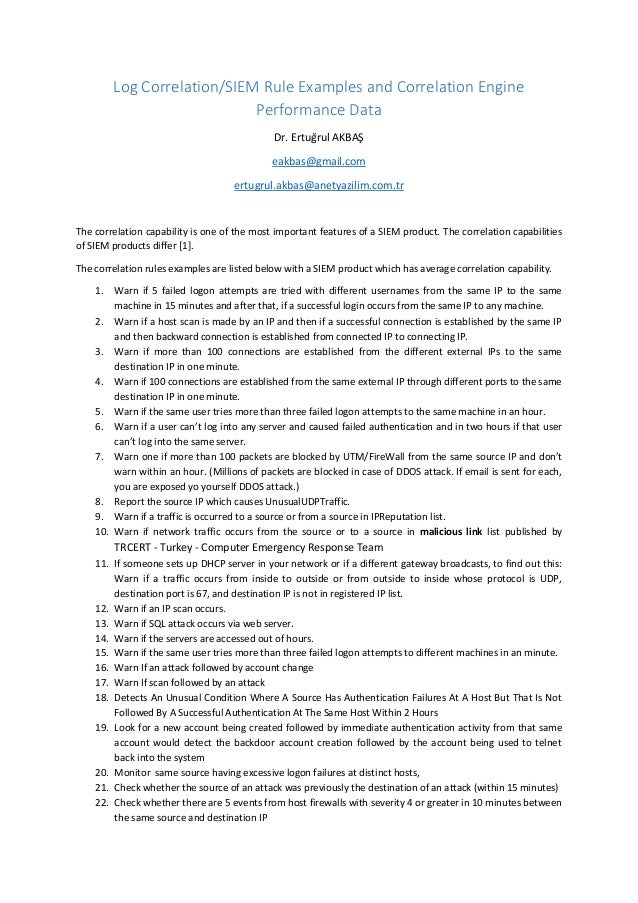 Log Correlation/SIEM Rule Examples and Correlation Engine Performance Data

Dr. Ertuğrul AKBAŞ

eakbas@gmail.com

ertugrul.akbas@anetyazilim.com.tr

The correlation capability is one of the most important features of a SIEM product. The correlation capabilities of SIEM products differ [1].

The correlation rules examples are listed below with a SIEM product which has average correlation capability.

1. Warn if 5 failed logon attempts are tried with different usernames from the same IP to the same machine in 15 minutes and after that, if a successful login occurs from the same IP to any machine.
2. Warn if a host scan is made by an IP and then if a successful connection is established by the same IP and then backward connection is established from connected IP to connecting IP.
3. Warn if more than 100 connections are established from the different external IPs to the same destination IP in one minute.
4. Warn if 100 connections are established from the same external IP through different ports to the same destination IP in one minute.
5. Warn if the same user tries more than three failed logon attempts to the same machine in an hour.
6. Warn if a user can't log into any server and caused failed authentication and in two hours if that user can't log into the same server.
7. Warn one if more than 100 packets are blocked by UTM/FireWall from the same source IP and don't warn within an hour. (Millions of packets are blocked in case of DDOS attack. If email is sent for each, you are exposed yo yourself DDOS attack.)
8. Report the source IP which causes UnusualUDPTraffic.
9. Warn if a traffic is occurred to a source or from a source in IPReputation list.
10. Warn if network traffic occurs from the source or to a source in malicious link list published by TRCERT - Turkey - Computer Emergency Response Team
11. If someone sets up DHCP server in your network or if a different gateway broadcasts, to find out this: Warn if a traffic occurs from inside to outside or from outside to inside whose protocol is UDP, destination port is 67, and destination IP is not in registered IP list.
12. Warn if an IP scan occurs.
13. Warn if SQL attack occurs via web server.
14. Warn if the servers are accessed out of hours.
15. Warn if the same user tries more than three failed logon attempts to different machines in an minute.
16. Warn If an attack followed by account change
17. Warn If scan followed by an attack
18. Detects An Unusual Condition Where A Source Has Authentication Failures At A Host But That Is Not Followed By A Successful Authentication At The Same Host Within 2 Hours
19. Look for a new account being created followed by immediate authentication activity from that same account would detect the backdoor account creation followed by the account being used to telnet back into the system
20. Monitor same source having excessive logon failures at distinct hosts,
21. Check whether the source of an attack was previously the destination of an attack (within 15 minutes)
22. Check whether there are 5 events from host firewalls with severity 4 or greater in 10 minutes between the same source and destination IP